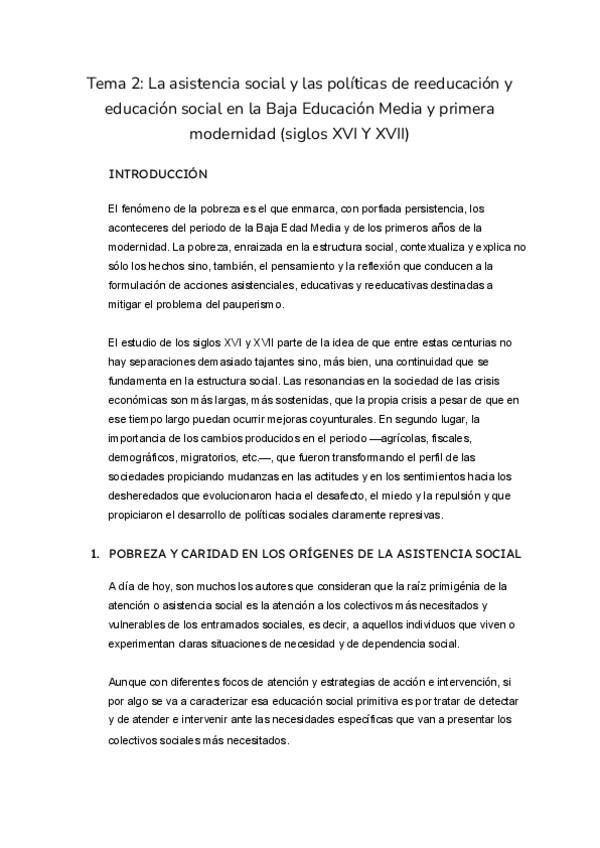 Tema 2: La asistencia social y las políticas de reeducación y educación social en la Baja Educación Media y primera modernidad (siglos XVI Y XVII)

INTRODUCCIÓN

El fenómeno de la pobreza es el que enmarca, con porfiada persistencia, los aconteceres del periodo de la Baja Edad Media y de los primeros años de la modernidad. La pobreza, enraizada en la estructura social, contextualiza y explica no sólo los hechos sino, también, el pensamiento y la reflexión que conducen a la formulación de acciones asistenciales, educativas y reeducativas destinadas a mitigar el problema del pauperismo.

El estudio de los siglos XVI y XVII parte de la idea de que entre estas centurias no hay separaciones demasiado tajantes sino, más bien, una continuidad que se fundamenta en la estructura social. Las resonancias en la sociedad de las crisis económicas son más largas, más sostenidas, que la propia crisis a pesar de que en ese tiempo largo puedan ocurrir mejoras coyunturales. En segundo lugar, la importancia de los cambios producidos en el periodo —agrícolas, fiscales, demográficos, migratorios, etc.—, que fueron transformando el perfil de las sociedades propiciando mudanzas en las actitudes y en los sentimientos hacia los desheredados que evolucionaron hacia el desafecto, el miedo y la repulsión y que propiciaron el desarrollo de políticas sociales claramente represivas.

1. POBREZA Y CARIDAD EN LOS ORÍGENES DE LA ASISTENCIA SOCIAL

A día de hoy, son muchos los autores que consideran que la raíz primigénia de la atención o asistencia social es la atención a los colectivos más necesitados y vulnerables de los entramados sociales, es decir, a aquellos individuos que viven o experimentan claras situaciones de necesidad y de dependencia social.

Aunque con diferentes focos de atención y estrategias de acción e intervención, si por algo se va a caracterizar esa educación social primitiva es por tratar de detectar y de atender e intervenir ante las necesidades específicas que van a presentar los colectivos sociales más necesitados.